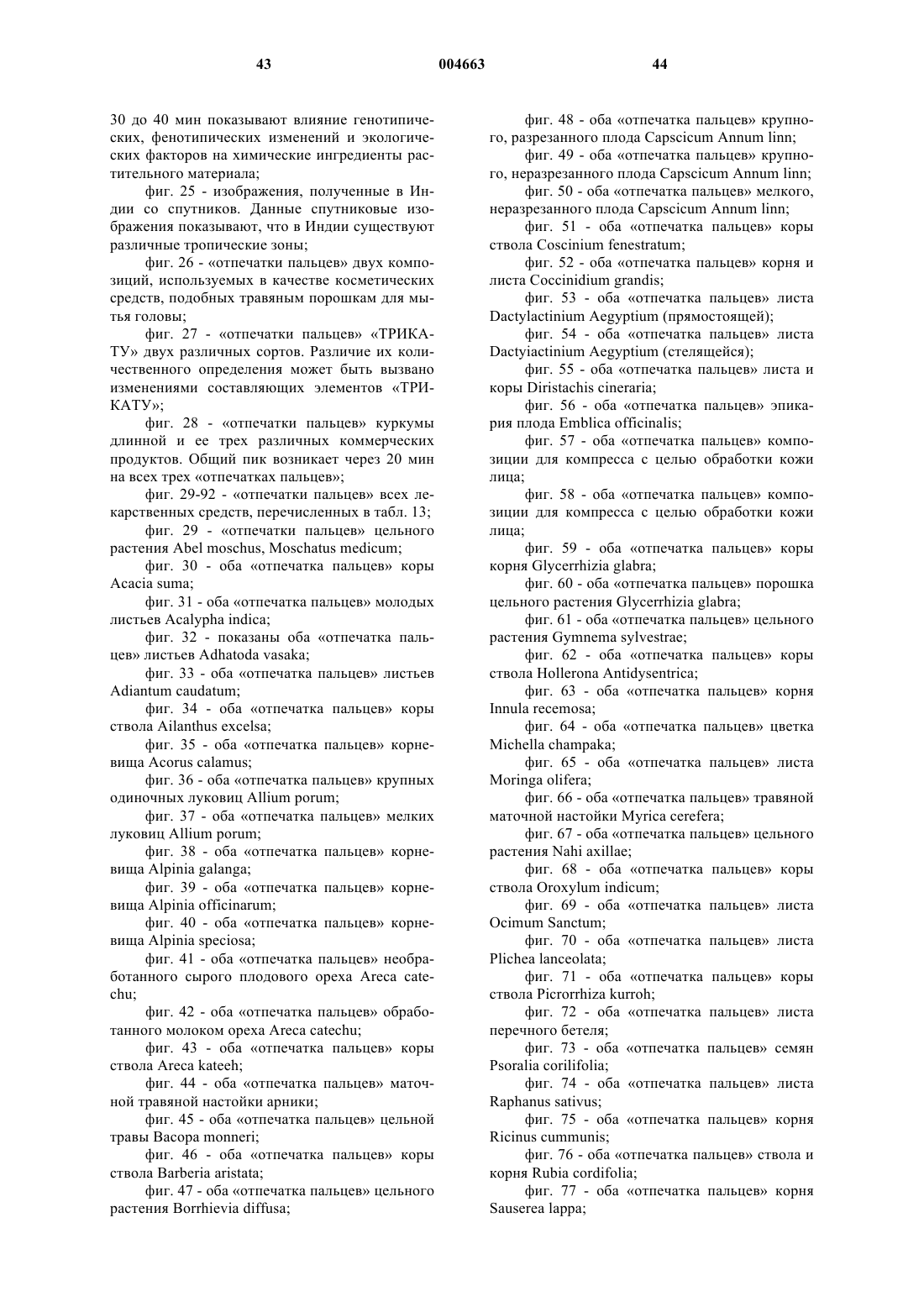 43 004663 44

30 до 40 мин показывают влияние генотипических, фенотипических изменений и экологических факторов на химические ингредиенты растительного материала;

фиг. 25 - изображения, полученные в Индии со спутников. Данные спутниковые изображения показывают, что в Индии существуют различные тропические зоны;

фиг. 26 - «отпечатки пальцев» двух композиций, используемых в качестве косметических средств, подобных травяным порошкам для мытья головы;

фиг. 27 - «отпечатки пальцев» «ТРИКАТУ» двух различных сортов. Различие их количественного определения может быть вызвано изменениями составляющих элементов «ТРИКАТУ»;

фиг. 28 - «отпечатки пальцев» куркумы длинной и ее трех различных коммерческих продуктов. Общий пик возникает через 20 мин на всех трех «отпечатках пальцев»;

фиг. 29-92 - «отпечатки пальцев» всех лекарственных средств, перечисленных в табл. 13;

фиг. 29 - «отпечатки пальцев» цельного растения Abel moschus, Moschatus medicum;

фиг. 30 - оба «отпечатка пальцев» коры Acacia suma;

фиг. 31 - оба «отпечатка пальцев» молодых листьев Acalypha indica;

фиг. 32 - показаны оба «отпечатка пальцев» листьев Adhatoda vasaka;

фиг. 33 - оба «отпечатка пальцев» листьев Adiantum caudatum;

фиг. 34 - оба «отпечатка пальцев» коры ствола Ailanthus excelsa;

фиг. 35 - оба «отпечатка пальцев» корневища Acorus calamus;

фиг. 36 - оба «отпечатка пальцев» крупных одиночных луковиц Allium porum;

фиг. 37 - оба «отпечатка пальцев» мелких луковиц Allium porum;

фиг. 38 - оба «отпечатка пальцев» корневища Alpinia galanga;

фиг. 39 - оба «отпечатка пальцев» корневища Alpinia officinarum;

фиг. 40 - оба «отпечатка пальцев» корневища Alpinia speciosa;

фиг. 41 - оба «отпечатка пальцев» необработанного сырого плодового ореха Areca catechu;

фиг. 42 - оба «отпечатка пальцев» обработанного молоком ореха Areca catechu;

фиг. 43 - оба «отпечатка пальцев» коры ствола Areca kateeh;

фиг. 44 - оба «отпечатка пальцев» маточной травяной настойки арники;

фиг. 45 - оба «отпечатка пальцев» цельной травы Bacopa monneri;

фиг. 46 - оба «отпечатка пальцев» коры ствола Barberia aristata;

фиг. 47 - оба «отпечатка пальцев» цельного растения Borrhievia diffusa;

фиг. 48 - оба «отпечатка пальцев» крупного, разрезанного плода Capscicum Annum linn;

фиг. 49 - оба «отпечатка пальцев» крупного, неразрезанного плода Capscicum Annum linn;

фиг. 50 - оба «отпечатка пальцев» мелкого, неразрезанного плода Capscicum Annum linn;

фиг. 51 - оба «отпечатка пальцев» коры ствола Coscinium fenestratum;

фиг. 52 - оба «отпечатка пальцев» корня и листа Coccinidium grandis;

фиг. 53 - оба «отпечатка пальцев» листа Dactylactinium Aegyptium (прямостоящей);

фиг. 54 - оба «отпечатка пальцев» листа Dactyiactinium Aegyptium (стелящейся);

фиг. 55 - оба «отпечатка пальцев» листа и коры Diristachis cineraria;

фиг. 56 - оба «отпечатка пальцев» эпикария плода Emblica officinalis;

фиг. 57 - оба «отпечатка пальцев» композиции для компресса с целью обработки кожи лица;

фиг. 58 - оба «отпечатка пальцев» композиции для компресса с целью обработки кожи лица;

фиг. 59 - оба «отпечатка пальцев» коры корня Glycerrhizia glabra;

фиг. 60 - оба «отпечатка пальцев» порошка цельного растения Glycerrhizia glabra;

фиг. 61 - оба «отпечатка пальцев» цельного растения Gymnema sylvestrae;

фиг. 62 - оба «отпечатка пальцев» коры ствола Hollerona Antidysentrica;

фиг. 63 - оба «отпечатка пальцев» корня Innula recemosa;

фиг. 64 - оба «отпечатка пальцев» цветка Michella champaka;

фиг. 65 - оба «отпечатка пальцев» листа Moringa olifera;

фиг. 66 - оба «отпечатка пальцев» травяной маточной настойки Myrica cerefera;

фиг. 67 - оба «отпечатка пальцев» цельного растения Nahi axillae;

фиг. 68 - оба «отпечатка пальцев» коры ствола Oroxylum indicum;

фиг. 69 - оба «отпечатка пальцев» листа Ocimum Sanctum;

фиг. 70 - оба «отпечатка пальцев» листа Plichea lanceolata;

фиг. 71 - оба «отпечатка пальцев» коры ствола Picrorrhiza kurroh;

фиг. 72 - оба «отпечатка пальцев» листа перечного бетеля;

фиг. 73 - оба «отпечатка пальцев» семян Psoralia corilifolia;

фиг. 74 - оба «отпечатка пальцев» листа Raphanus sativus;

фиг. 75 - оба «отпечатка пальцев» корня Ricinus cummunis;

фиг. 76 - оба «отпечатка пальцев» ствола и корня Rubia cordifolia;

фиг. 77 - оба «отпечатка пальцев» корня Sauserea lappa;